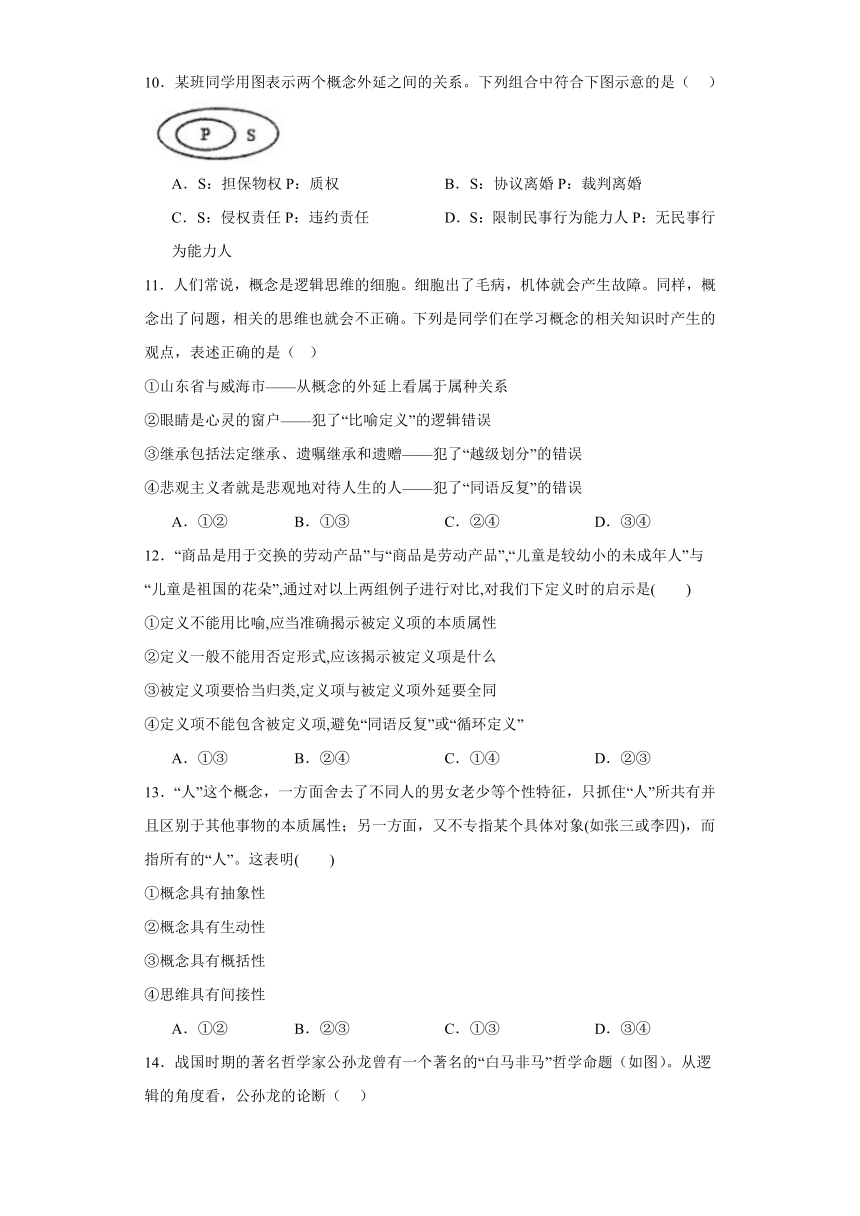 10．某班同学用图表示两个概念外延之间的关系。下列组合中符合下图示意的是（ ）

P S

A．S：担保物权 P：质权　　B．S：协议离婚 P：裁判离婚

C．S：侵权责任 P：违约责任　　D．S：限制民事行为能力人 P：无民事行为能力人

11．人们常说，概念是逻辑思维的细胞。细胞出了毛病，机体就会产生故障。同样，概念出了问题，相关的思维也就会不正确。下列是同学们在学习概念的相关知识时产生的观点，表述正确的是（ ）

①山东省与威海市——从概念的外延上看属于属种关系

②眼睛是心灵的窗户——犯了“比喻定义”的逻辑错误

③继承包括法定继承、遗嘱继承和遗赠——犯了“越级划分”的错误

④悲观主义者就是悲观地对待人生的人——犯了“同语反复”的错误

A．①②　　B．①③　　C．②④　　D．③④

12．“商品是用于交换的劳动产品”与“商品是劳动产品”,“儿童是较幼小的未成年人”与“儿童是祖国的花朵”,通过对以上两组例子进行对比,对我们下定义时的启示是(　　)

①定义不能用比喻,应当准确揭示被定义项的本质属性

②定义一般不能用否定形式,应该揭示被定义项是什么

③被定义项要恰当归类,定义项与被定义项外延要全同

④定义项不能包含被定义项,避免“同语反复”或“循环定义”

A．①③　　B．②④　　C．①④　　D．②③

13．“人”这个概念，一方面舍去了不同人的男女老少等个性特征，只抓住“人”所共有并且区别于其他事物的本质属性；另一方面，又不专指某个具体对象(如张三或李四)，而指所有的“人”。这表明(　　)

①概念具有抽象性

②概念具有生动性

③概念具有概括性

④思维具有间接性

A．①②　　B．②③　　C．①③　　D．③④

14．战国时期的著名哲学家公孙龙曾有一个著名的“白马非马”哲学命题（如图）。从逻辑的角度看，公孙龙的论断（ ）